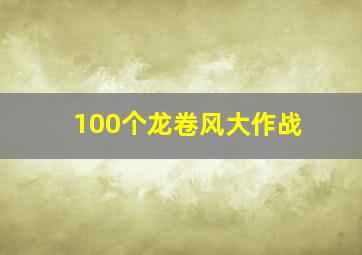 100个龙卷风大作战